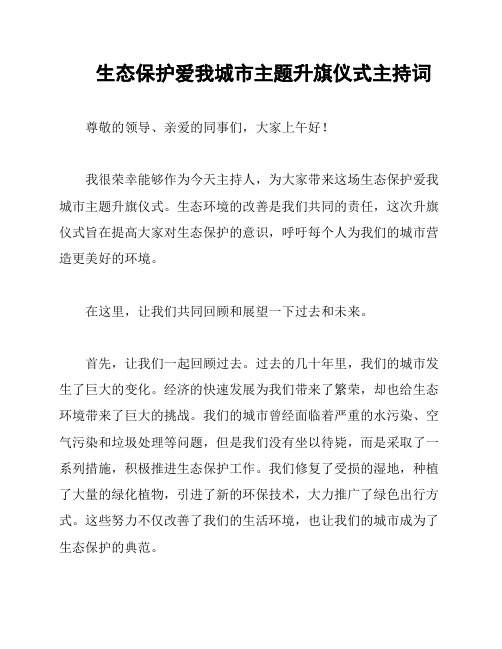 生态保护爱我城市主题升旗仪式主持词

尊敬的领导、亲爱的同事们，大家上午好！

我很荣幸能够作为今天主持人，为大家带来这场生态保护爱我城市主题升旗仪式。生态环境的改善是我们共同的责任，这次升旗仪式旨在提高大家对生态保护的意识，呼吁每个人为我们的城市营造更美好的环境。

在这里，让我们共同回顾和展望一下过去和未来。

首先，让我们一起回顾过去。过去的几十年里，我们的城市发生了巨大的变化。经济的快速发展为我们带来了繁荣，却也给生态环境带来了巨大的挑战。我们的城市曾经面临着严重的水污染、空气污染和垃圾处理等问题，但是我们没有坐以待毙，而是采取了一系列措施，积极推进生态保护工作。我们修复了受损的湿地，种植了大量的绿化植物，引进了新的环保技术，大力推广了绿色出行方式。这些努力不仅改善了我们的生活环境，也让我们的城市成为了生态保护的典范。